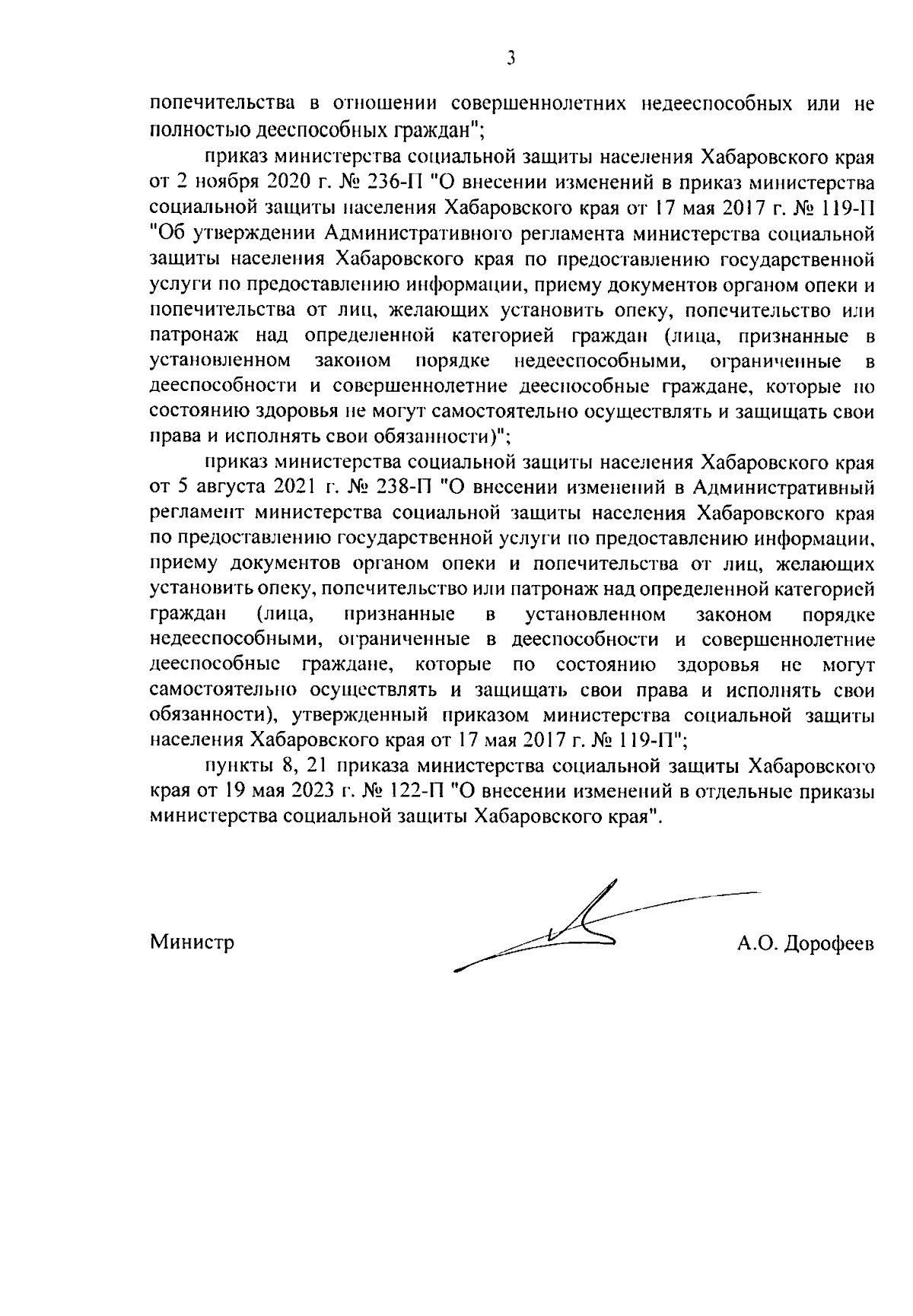 3

попечительства в отношении совершеннолетних недееспособных или не полностью дееспособных граждан";

приказ министерства социальной защиты населения Хабаровского края от 2 ноября 2020 г. № 236-П "О внесении изменений в приказ министерства социальной защиты населения Хабаровского края от 17 мая 2017 г. № 119-П "Об утверждении Административного регламента министерства социальной защиты населения Хабаровского края по предоставлению государственной услуги по предоставлению информации, приему документов органом опеки и попечительства от лиц, желающих установить опеку, попечительство или патронаж над определенной категорией граждан (лица, признанные в установленном законом порядке недееспособными, ограниченные в дееспособности и совершеннолетние дееспособные граждане, которые по состоянию здоровья не могут самостоятельно осуществлять и защищать свои права и исполнять свои обязанности)";

приказ министерства социальной защиты населения Хабаровского края от 5 августа 2021 г. № 238-П "О внесении изменений в Административный регламент министерства социальной защиты населения Хабаровского края по предоставлению государственной услуги по предоставлению информации, приему документов органом опеки и попечительства от лиц, желающих установить опеку, попечительство или патронаж над определенной категорией граждан (лица, признанные в установленном законом порядке недееспособными, ограниченные в дееспособности и совершеннолетние дееспособные граждане, которые по состоянию здоровья не могут самостоятельно осуществлять и защищать свои права и исполнять свои обязанности), утвержденный приказом министерства социальной защиты населения Хабаровского края от 17 мая 2017 г. № 119-П";

пункты 8, 21 приказа министерства социальной защиты Хабаровского края от 19 мая 2023 г. № 122-П "О внесении изменений в отдельные приказы министерства социальной защиты Хабаровского края".

Министр А.О. Дорофеев